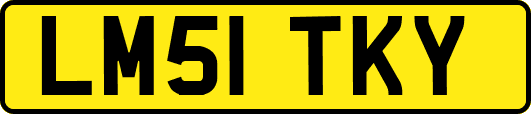 LM51 TKY